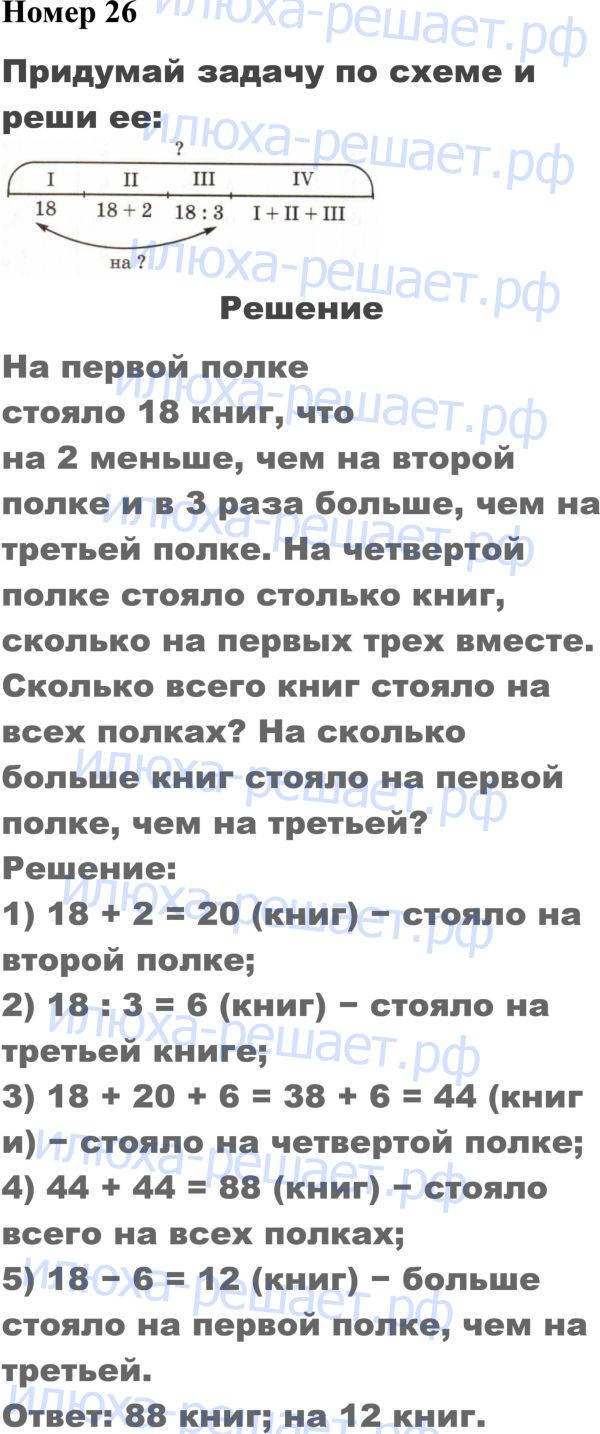 Номер 26

Придумай задачу по схеме и реши ее:

?

I II III IV

18 18 + 2 18 : 3 I + II + III

на ?

Решение

На первой полке стояло 18 книг, что на 2 меньше, чем на второй полке и в 3 раза больше, чем на третьей полке. На четвертой полке стояло столько книг, сколько на первых трех вместе. Сколько всего книг стояло на всех полках? На сколько больше книг стояло на первой полке, чем на третьей?

Решение:

1) 18 + 2 = 20 (книг) − стояло на второй полке;

2) 18 : 3 = 6 (книг) − стояло на третьей книге;

3) 18 + 20 + 6 = 38 + 6 = 44 (книги) − стояло на четвертой полке;

4) 44 + 44 = 88 (книг) − стояло всего на всех полках;

5) 18 − 6 = 12 (книг) − больше стояло на первой полке, чем на третьей.

Ответ: 88 книг; на 12 книг.

илюха-решает.рф